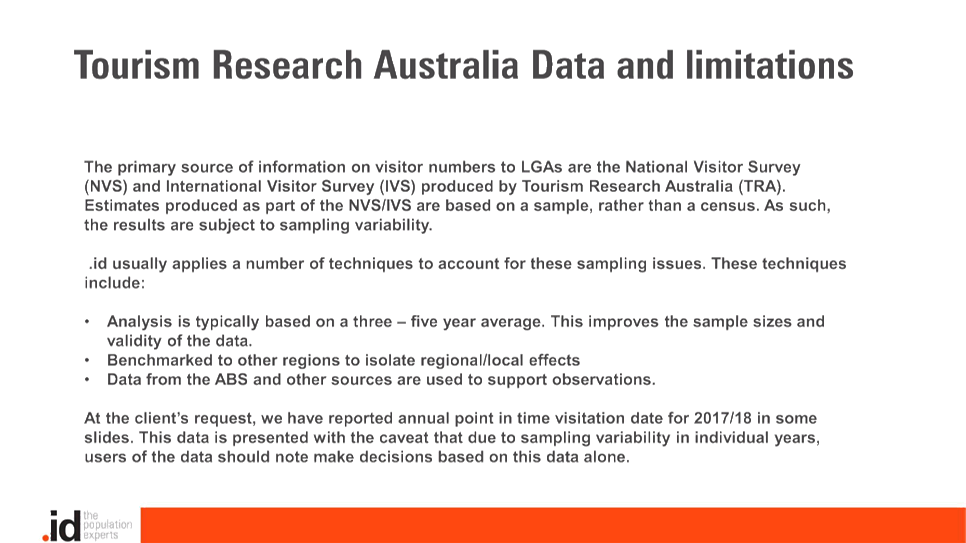 Tourism Research Australia Data and limitations

The primary source of information on visitor numbers to LGAs are the National Visitor Survey (NVS) and International Visitor Survey (IVS) produced by Tourism Research Australia (TRA). Estimates produced as part of the NVS/IVS are based on a sample, rather than a census. As such, the results are subject to sampling variability.

.id usually applies a number of techniques to account for these sampling issues. These techniques include:

• Analysis is typically based on a three – five year average. This improves the sample sizes and validity of the data.
• Benchmarked to other regions to isolate regional/local effects
• Data from the ABS and other sources are used to support observations.

At the client's request, we have reported annual point in time visitation date for 2017/18 in some slides. This data is presented with the caveat that due to sampling variability in individual years, users of the data should note make decisions based on this data alone.

.id the population experts